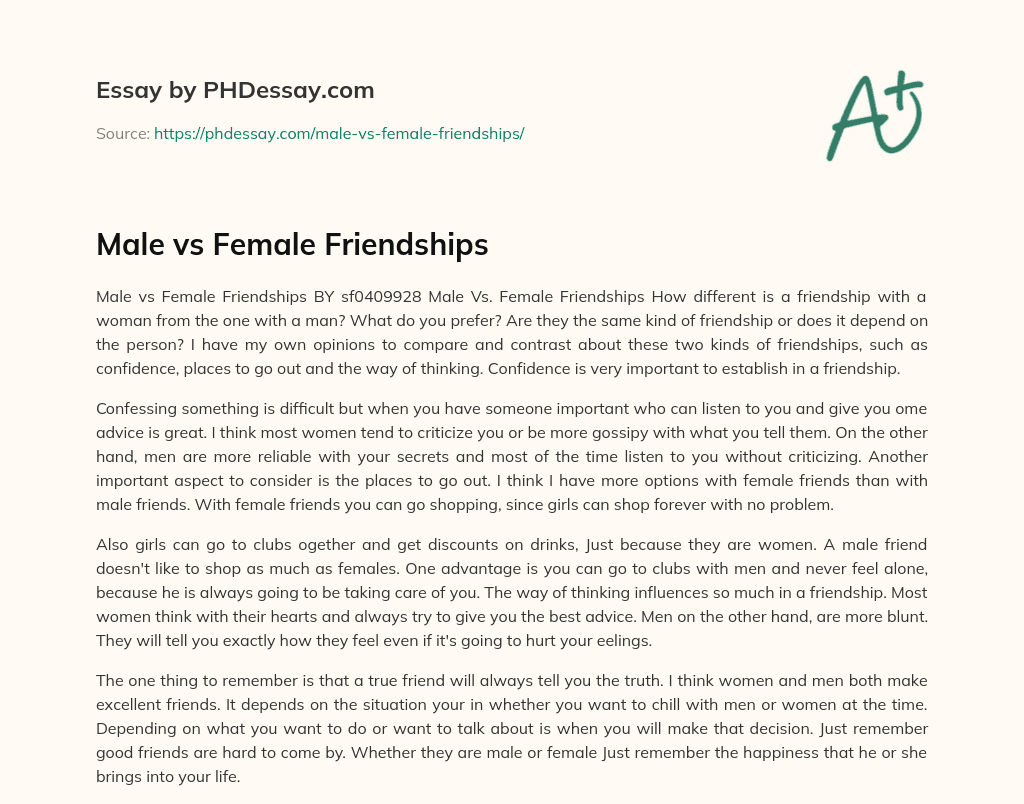 Essay by PHDessay.com

Source: https://phdessay.com/male-vs-female-friendships/

A+

Male vs Female Friendships

Male vs Female Friendships BY sf0409928 Male Vs. Female Friendships How different is a friendship with a woman from the one with a man? What do you prefer? Are they the same kind of friendship or does it depend on the person? I have my own opinions to compare and contrast about these two kinds of friendships, such as confidence, places to go out and the way of thinking. Confidence is very important to establish in a friendship.

Confessing something is difficult but when you have someone important who can listen to you and give you ome advice is great. I think most women tend to criticize you or be more gossipy with what you tell them. On the other hand, men are more reliable with your secrets and most of the time listen to you without criticizing. Another important aspect to consider is the places to go out. I think I have more options with female friends than with male friends. With female friends you can go shopping, since girls can shop forever with no problem.

Also girls can go to clubs ogether and get discounts on drinks, Just because they are women. A male friend doesn't like to shop as much as females. One advantage is you can go to clubs with men and never feel alone, because he is always going to be taking care of you. The way of thinking influences so much in a friendship. Most women think with their hearts and always try to give you the best advice. Men on the other hand, are more blunt. They will tell you exactly how they feel even if it's going to hurt your eelings.

The one thing to remember is that a true friend will always tell you the truth. I think women and men both make excellent friends. It depends on the situation your in whether you want to chill with men or women at the time. Depending on what you want to do or want to talk about is when you will make that decision. Just remember good friends are hard to come by. Whether they are male or female Just remember the happiness that he or she brings into your life.